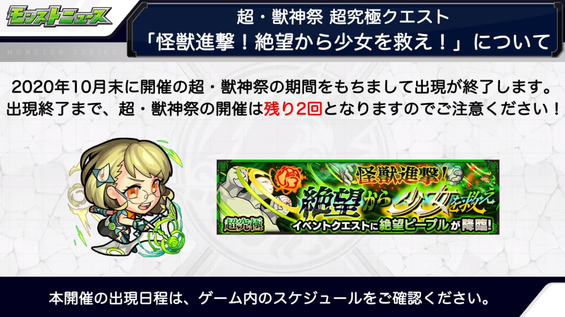 モンストニュース

MONSTER STRIKE

超・獣神祭 超究極クエスト
「怪獣進撃！絶望から少女を救え！」について

2020年10月末に開催の超・獣神祭の期間をもちまして出現が終了します。
出現終了まで、超・獣神祭の開催は残り2回となりますのでご注意ください！

怪獣進撃！
絶望から少女を救え
超究極
イベントクエストに絶望ピープルが降臨！

本開催の出現日程は、ゲーム内のスケジュールをご確認ください。